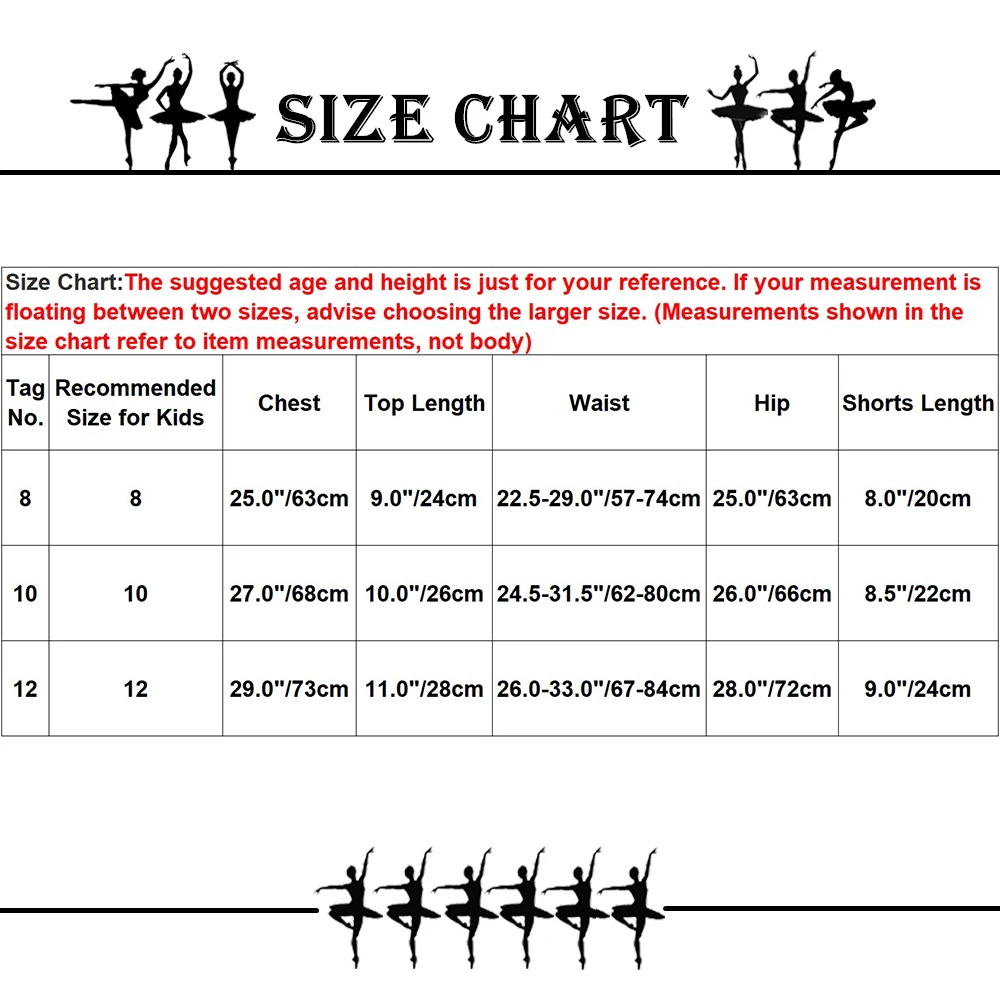 SIZE CHART

Size Chart:The suggested age and height is just for your reference. If your measurement is floating between two sizes, advise choosing the larger size. (Measurements shown in the size chart refer to item measurements, not body)

| Tag No. | Recommended Size for Kids | Chest | Top Length | Waist | Hip | Shorts Length |
|---|---|---|---|---|---|---|
| 8 | 8 | 25.0"/63cm | 9.0"/24cm | 22.5-29.0"/57-74cm | 25.0"/63cm | 8.0"/20cm |
| 10 | 10 | 27.0"/68cm | 10.0"/26cm | 24.5-31.5"/62-80cm | 26.0"/66cm | 8.5"/22cm |
| 12 | 12 | 29.0"/73cm | 11.0"/28cm | 26.0-33.0"/67-84cm | 28.0"/72cm | 9.0"/24cm |